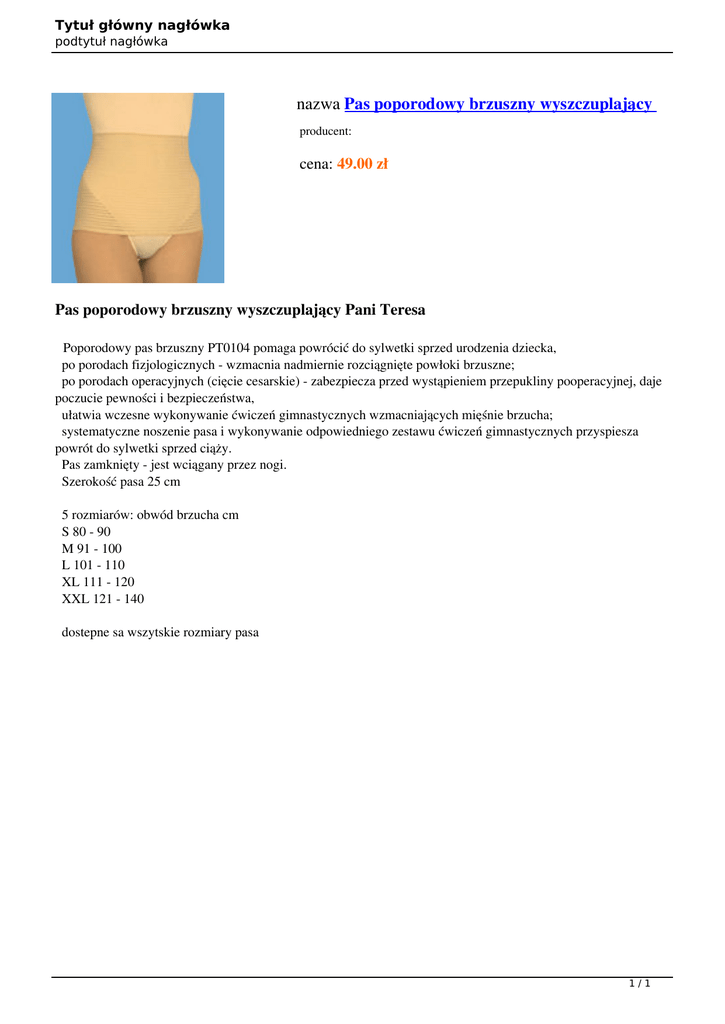 Tytuł główny nagłówka
podtytuł nagłówka

nazwa Pas poporodowy brzuszny wyszczuplający

producent:

cena: 49.00 zł

Pas poporodowy brzuszny wyszczuplający Pani Teresa

Poporodowy pas brzuszny PT0104 pomaga powrócić do sylwetki sprzed urodzenia dziecka,
po porodach fizjologicznych - wzmacnia nadmiernie rozciągnięte powłoki brzuszne;
po porodach operacyjnych (cięcie cesarskie) - zabezpiecza przed wystąpieniem przepukliny pooperacyjnej, daje poczucie pewności i bezpieczeństwa,
ułatwia wczesne wykonywanie ćwiczeń gimnastycznych wzmacniających mięśnie brzucha;
systematyczne noszenie pasa i wykonywanie odpowiedniego zestawu ćwiczeń gimnastycznych przyspiesza powrót do sylwetki sprzed ciąży.
Pas zamknięty - jest wciągany przez nogi.
Szerokość pasa 25 cm

5 rozmiarów: obwód brzucha cm
S 80 - 90
M 91 - 100
L 101 - 110
XL 111 - 120
XXL 121 - 140

dostepne sa wszytskie rozmiary pasa

1 / 1